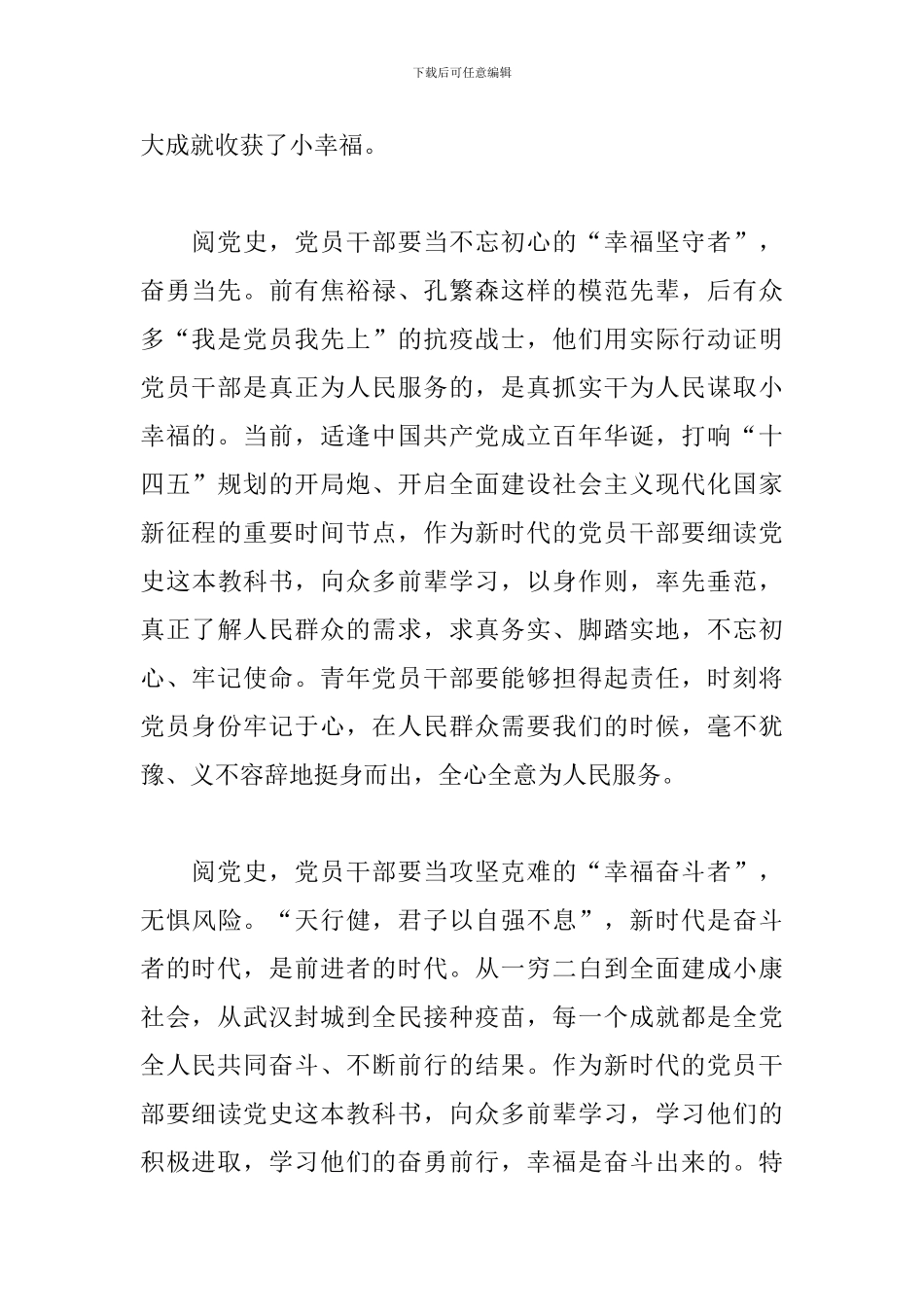 下载后可任意编辑

大成就收获了小幸福。

阅党史，党员干部要当不忘初心的“幸福坚守者”，奋勇当先。前有焦裕禄、孔繁森这样的模范先辈，后有众多“我是党员我先上”的抗疫战士，他们用实际行动证明党员干部是真正为人民服务的，是真抓实干为人民谋取小幸福的。当前，适逢中国共产党成立百年华诞，打响“十四五”规划的开局炮、开启全面建设社会主义现代化国家新征程的重要时间节点，作为新时代的党员干部要细读党史这本教科书，向众多前辈学习，以身作则，率先垂范，真正了解人民群众的需求，求真务实、脚踏实地，不忘初心、牢记使命。青年党员干部要能够担得起责任，时刻将党员身份牢记于心，在人民群众需要我们的时候，毫不犹豫、义不容辞地挺身而出，全心全意为人民服务。

阅党史，党员干部要当攻坚克难的“幸福奋斗者”，无惧风险。“天行健，君子以自强不息”，新时代是奋斗者的时代，是前进者的时代。从一穷二白到全面建成小康社会，从武汉封城到全民接种疫苗，每一个成就都是全党全人民共同奋斗、不断前行的结果。作为新时代的党员干部要细读党史这本教科书，向众多前辈学习，学习他们的积极进取，学习他们的奋勇前行，幸福是奋斗出来的。特